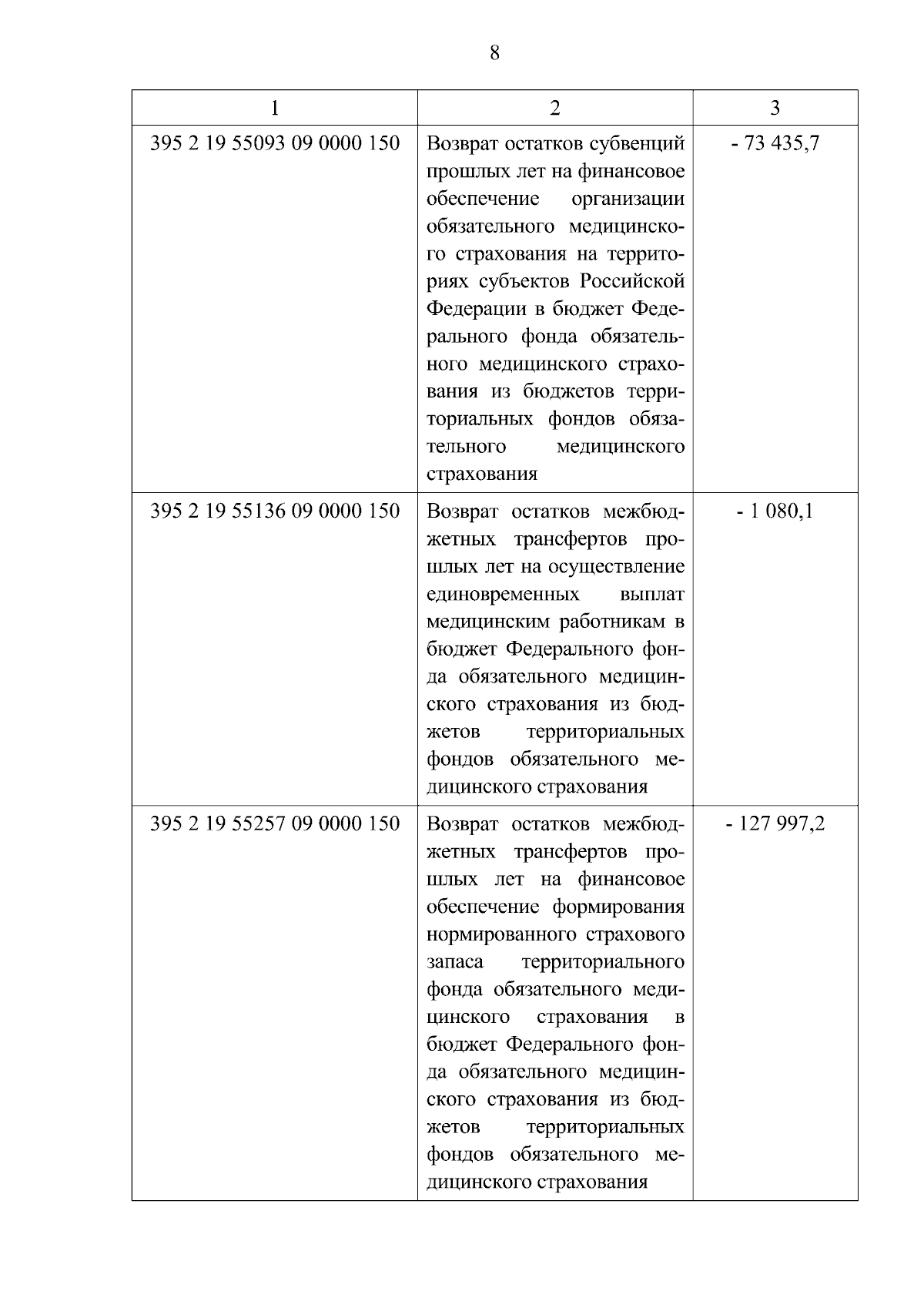 8

| 1 | 2 | 3 |
|---|---|---|
| 395 2 19 55093 09 0000 150 | Возврат остатков субвенций прошлых лет на финансовое обеспечение организации обязательного медицинского страхования на территориях субъектов Российской Федерации в бюджет Федерального фонда обязательного медицинского страхования из бюджетов территориальных фондов обязательного медицинского страхования | - 73 435,7 |
| 395 2 19 55136 09 0000 150 | Возврат остатков межбюджетных трансфертов прошлых лет на осуществление единовременных выплат медицинским работникам в бюджет Федерального фонда обязательного медицинского страхования из бюджетов территориальных фондов обязательного медицинского страхования | - 1 080,1 |
| 395 2 19 55257 09 0000 150 | Возврат остатков межбюджетных трансфертов прошлых лет на финансовое обеспечение формирования нормированного страхового запаса территориального фонда обязательного медицинского страхования в бюджет Федерального фонда обязательного медицинского страхования из бюджетов территориальных фондов обязательного медицинского страхования | - 127 997,2 |